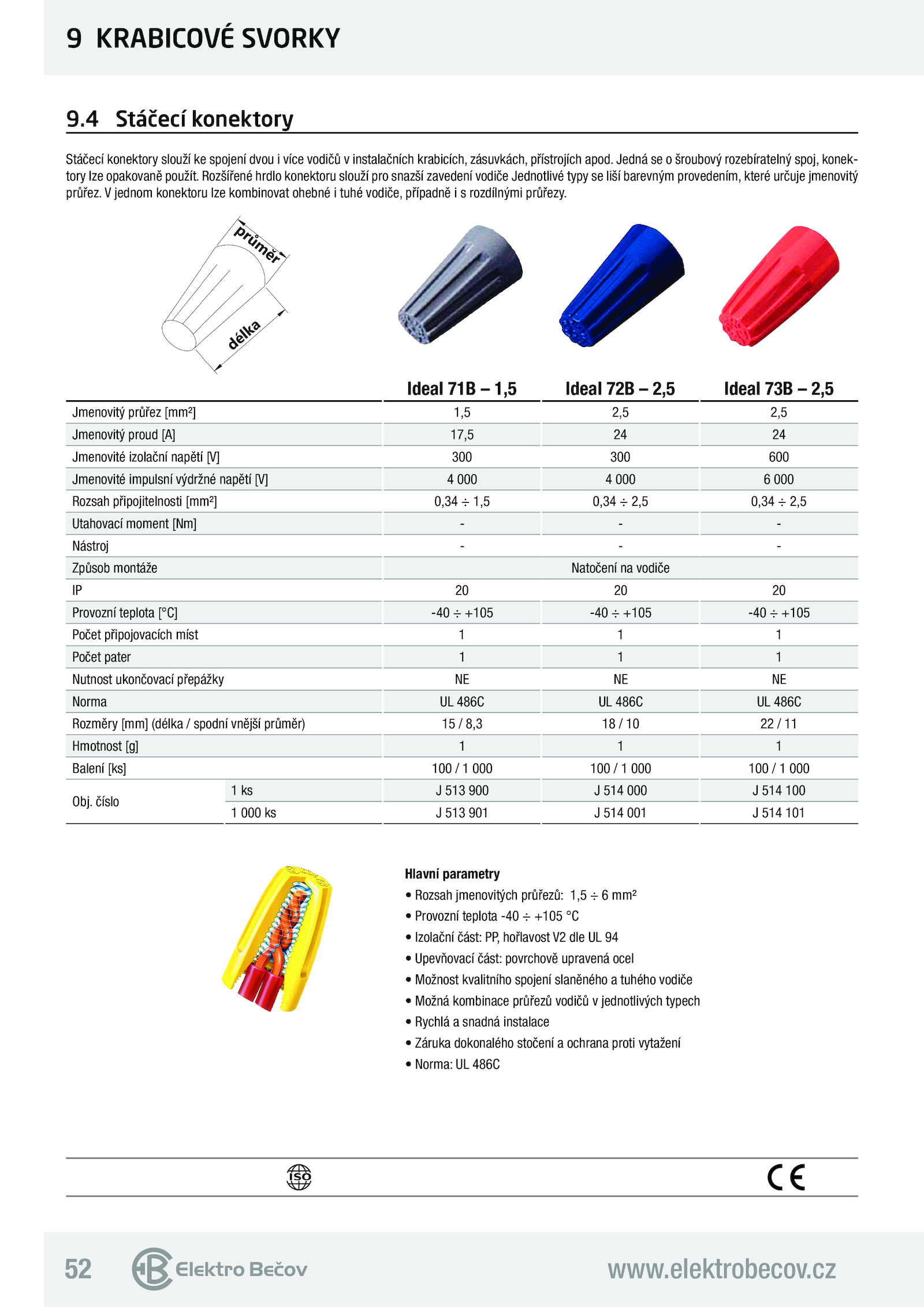 9 KRABICOVÉ SVORKY

9.4 Stáčecí konektory

Stáčecí konektory slouží ke spojení dvou i více vodičů v instalačních krabicích, zásuvkách, přístrojích apod. Jedná se o šroubový rozebíratelný spoj, konektory lze opakovaně použít. Rozšířené hrdlo konektoru slouží pro snazší zavedení vodiče Jednotlivé typy se liší barevným provedením, které určuje jmenovitý průřez. V jednom konektoru lze kombinovat ohebné i tuhé vodiče, případně i s rozdílnými průřezy.

průměr
délka

| | | Ideal 71B – 1,5 | Ideal 72B – 2,5 | Ideal 73B – 2,5 |
|---|---|---|---|---|
| Jmenovitý průřez [mm²] | | 1,5 | 2,5 | 2,5 |
| Jmenovitý proud [A] | | 17,5 | 24 | 24 |
| Jmenovité izolační napětí [V] | | 300 | 300 | 600 |
| Jmenovité impulsní výdržné napětí [V] | | 4 000 | 4 000 | 6 000 |
| Rozsah připojitelnosti [mm²] | | 0,34 ÷ 1,5 | 0,34 ÷ 2,5 | 0,34 ÷ 2,5 |
| Utahovací moment [Nm] | | - | - | - |
| Nástroj | | - | - | - |
| Způsob montáže | | Natočení na vodiče | | |
| IP | | 20 | 20 | 20 |
| Provozní teplota [°C] | | -40 ÷ +105 | -40 ÷ +105 | -40 ÷ +105 |
| Počet připojovacích míst | | 1 | 1 | 1 |
| Počet pater | | 1 | 1 | 1 |
| Nutnost ukončovací přepážky | | NE | NE | NE |
| Norma | | UL 486C | UL 486C | UL 486C |
| Rozměry [mm] (délka / spodní vnější průměr) | | 15 / 8,3 | 18 / 10 | 22 / 11 |
| Hmotnost [g] | | 1 | 1 | 1 |
| Balení [ks] | | 100 / 1 000 | 100 / 1 000 | 100 / 1 000 |
| Obj. číslo | 1 ks | J 513 900 | J 514 000 | J 514 100 |
| | 1 000 ks | J 513 901 | J 514 001 | J 514 101 |

Hlavní parametry
• Rozsah jmenovitých průřezů: 1,5 ÷ 6 mm²
• Provozní teplota -40 ÷ +105 °C
• Izolační část: PP, hořlavost V2 dle UL 94
• Upevňovací část: povrchově upravená ocel
• Možnost kvalitního spojení slaněného a tuhého vodiče
• Možná kombinace průřezů vodičů v jednotlivých typech
• Rychlá a snadná instalace
• Záruka dokonalého stočení a ochrana proti vytažení
• Norma: UL 486C

ISO
CE

52 Elektro Bečov www.elektrobecov.cz